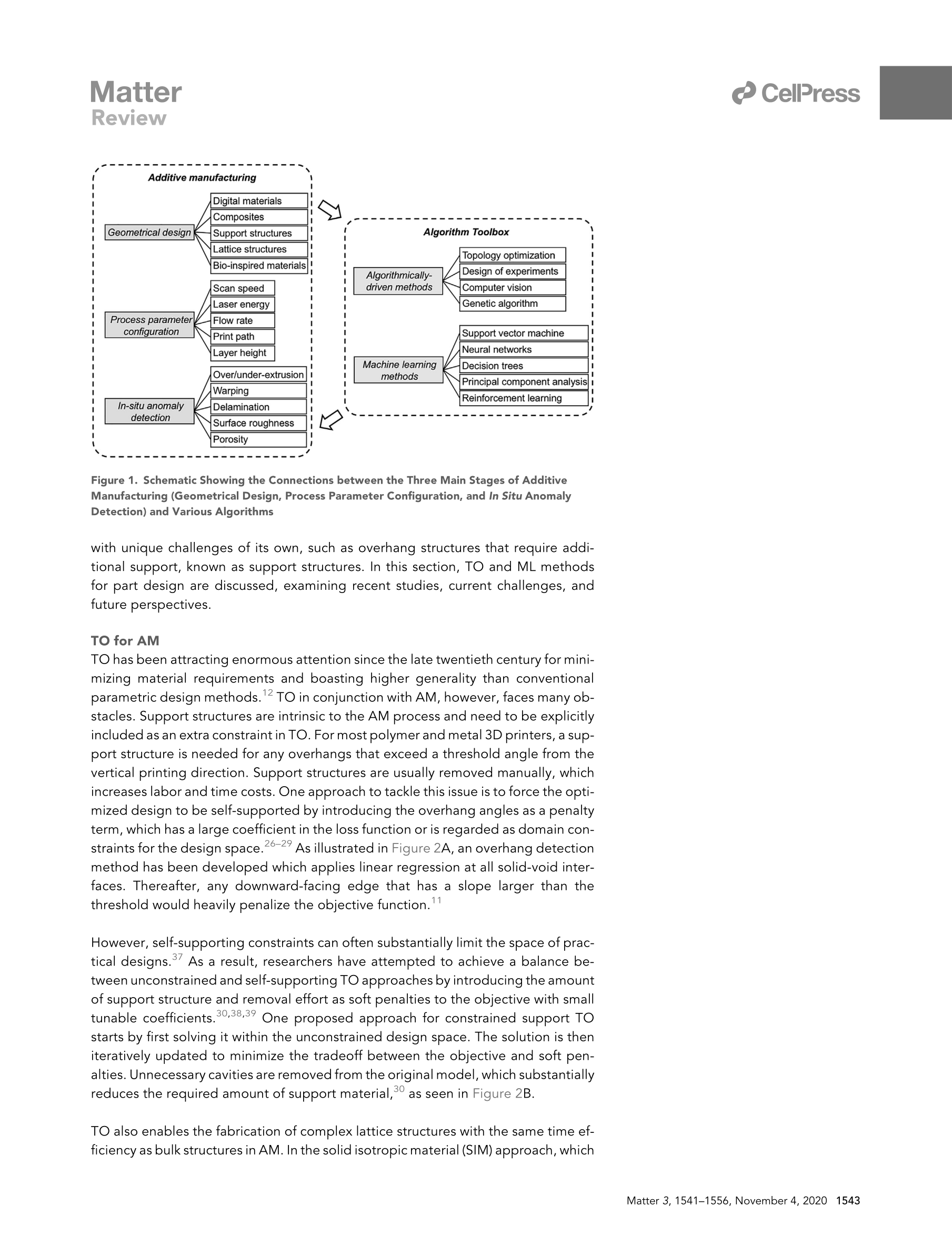 Matter
Review

CellPress

Additive manufacturing

Geometrical design
Digital materials
Composites
Support structures
Lattice structures
Bio-inspired materials

Process parameter configuration
Scan speed
Laser energy
Flow rate
Print path
Layer height

In-situ anomaly detection
Over/under-extrusion
Warping
Delamination
Surface roughness
Porosity

Algorithm Toolbox

Algorithmically-driven methods
Topology optimization
Design of experiments
Computer vision
Genetic algorithm

Machine learning methods
Support vector machine
Neural networks
Decision trees
Principal component analysis
Reinforcement learning

Figure 1. Schematic Showing the Connections between the Three Main Stages of Additive Manufacturing (Geometrical Design, Process Parameter Configuration, and In Situ Anomaly Detection) and Various Algorithms

with unique challenges of its own, such as overhang structures that require additional support, known as support structures. In this section, TO and ML methods for part design are discussed, examining recent studies, current challenges, and future perspectives.

TO for AM

TO has been attracting enormous attention since the late twentieth century for minimizing material requirements and boasting higher generality than conventional parametric design methods.$^{12}$ TO in conjunction with AM, however, faces many obstacles. Support structures are intrinsic to the AM process and need to be explicitly included as an extra constraint in TO. For most polymer and metal 3D printers, a support structure is needed for any overhangs that exceed a threshold angle from the vertical printing direction. Support structures are usually removed manually, which increases labor and time costs. One approach to tackle this issue is to force the optimized design to be self-supported by introducing the overhang angles as a penalty term, which has a large coefficient in the loss function or is regarded as domain constraints for the design space.$^{26–29}$ As illustrated in Figure 2A, an overhang detection method has been developed which applies linear regression at all solid-void interfaces. Thereafter, any downward-facing edge that has a slope larger than the threshold would heavily penalize the objective function.$^{11}$

However, self-supporting constraints can often substantially limit the space of practical designs.$^{37}$ As a result, researchers have attempted to achieve a balance between unconstrained and self-supporting TO approaches by introducing the amount of support structure and removal effort as soft penalties to the objective with small tunable coefficients.$^{30,38,39}$ One proposed approach for constrained support TO starts by first solving it within the unconstrained design space. The solution is then iteratively updated to minimize the tradeoff between the objective and soft penalties. Unnecessary cavities are removed from the original model, which substantially reduces the required amount of support material,$^{30}$ as seen in Figure 2B.

TO also enables the fabrication of complex lattice structures with the same time efficiency as bulk structures in AM. In the solid isotropic material (SIM) approach, which

Matter 3, 1541–1556, November 4, 2020 1543